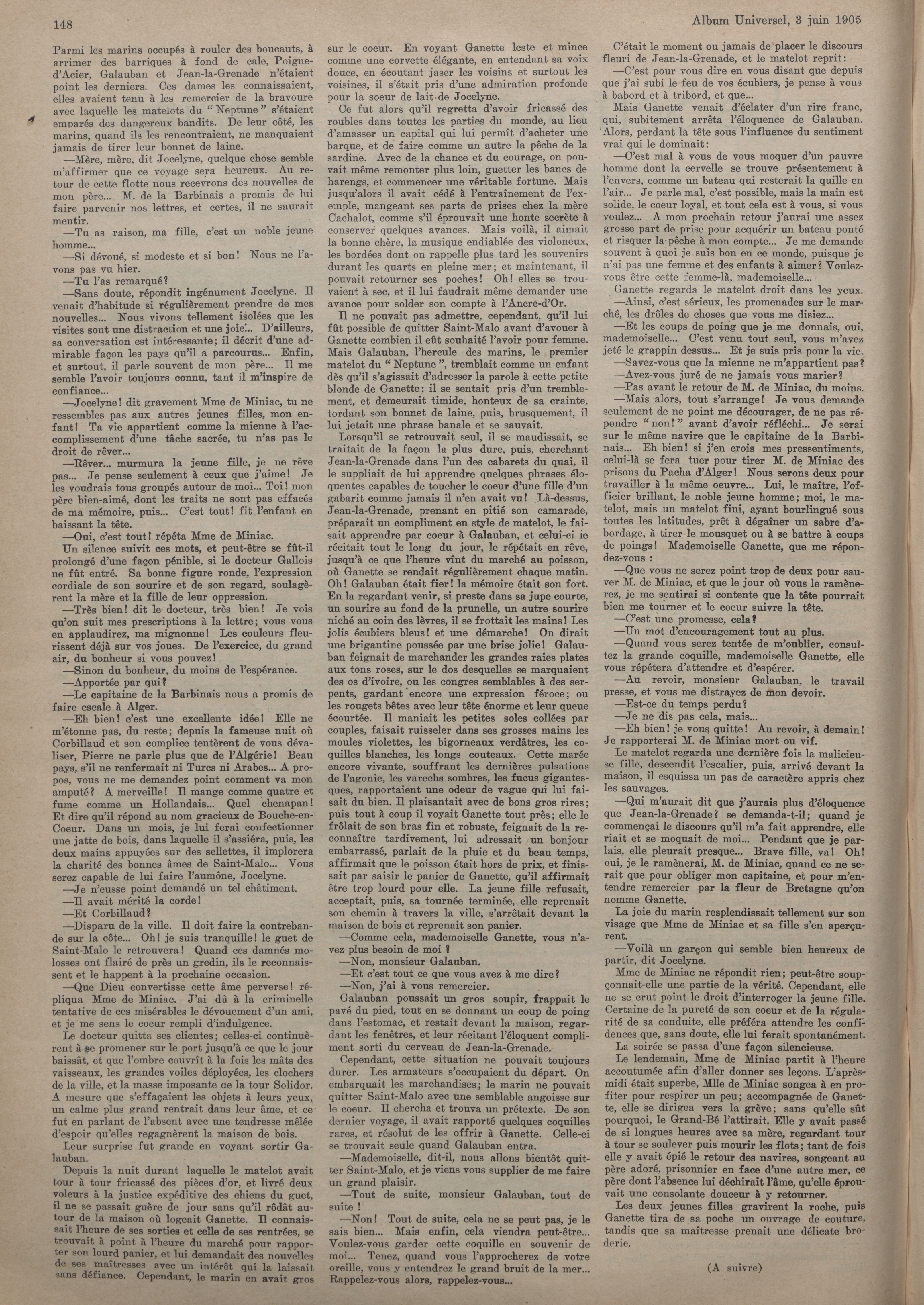 148

Album Universel, 3 juin 1905

Parmi les marins occupés à rouler des boucauts, à arrimer des barriques à fond de cale, Poigne-d'Acier, Galauban et Jean-la-Grenade n'étaient point les derniers. Ces dames les connaissaient, elles avaient tenu à les remercier de la bravoure avec laquelle les matelots du "Neptune" s'étaient emparés des dangereux bandits. De leur côté, les marins, quand ils les rencontraient, ne manquaient jamais de tirer leur bonnet de laine.

—Mère, mère, dit Jocelyne, quelque chose semble m'affirmer que ce voyage sera heureux. Au retour de cette flotte nous recevrons des nouvelles de mon père... M. de la Barbinais a promis de lui faire parvenir nos lettres, et certes, il ne saurait mentir.

—Tu as raison, ma fille, c'est un noble jeune homme...

—Si dévoué, si modeste et si bon! Nous ne l'avons pas vu hier.

—Tu l'as remarqué?

—Sans doute, répondit ingénument Jocelyne. Il venait d'habitude si régulièrement prendre de mes nouvelles... Nous vivons tellement isolées que les visites sont une distraction et une joie... D'ailleurs, sa conversation est intéressante; il décrit d'une admirable façon les pays qu'il a parcourus... Enfin, et surtout, il parle souvent de mon père... Il me semble l'avoir toujours connu, tant il m'inspire de confiance...

—Jocelyne! dit gravement Mme de Miniac, tu ne ressembles pas aux autres jeunes filles, mon enfant! Ta vie appartient comme la mienne à l'accomplissement d'une tâche sacrée, tu n'as pas le droit de rêver...

—Rêver... murmura la jeune fille, je ne rêve pas... Je pense seulement à ceux que j'aime! Je les voudrais tous groupés autour de moi... Toi! mon père bien-aimé, dont les traits ne sont pas effacés de ma mémoire, puis... C'est tout! fit l'enfant en baissant la tête.

—Oui, c'est tout! répéta Mme de Miniac.

Un silence suivit ces mots, et peut-être se fût-il prolongé d'une façon pénible, si le docteur Gallois ne fût entré. Sa bonne figure ronde, l'expression cordiale de son sourire et de son regard, soulagèrent la mère et la fille de leur oppression.

—Très bien! dit le docteur, très bien! Je vois qu'on suit mes prescriptions à la lettre; vous vous en applaudirez, ma mignonne! Les couleurs fleurissent déjà sur vos joues. De l'exercice, du grand air, du bonheur si vous pouvez!

—Sinon du bonheur, du moins de l'espérance.

—Apportée par qui?

—Le capitaine de la Barbinais nous a promis de faire escale à Alger.

—Eh bien! c'est une excellente idée! Elle ne m'étonne pas, du reste; depuis la fameuse nuit où Corbillaud et son complice tentèrent de vous dévaliser, Pierre ne parle plus que de l'Algérie! Beau pays, s'il ne renfermait ni Turcs ni Arabes... A propos, vous ne me demandez point comment va mon amputé? A merveille! Il mange comme quatre et fume comme un Hollandais... Quel chenapan! Et dire qu'il répond au nom gracieux de Bouche-en-Coeur. Dans un mois, je lui ferai confectionner une jatte de bois, dans laquelle il s'assiéra, puis, les deux mains appuyées sur des sellettes, il implorera la charité des bonnes âmes de Saint-Malo... Vous serez capable de lui faire l'aumône, Jocelyne.

—Je n'eusse point demandé un tel châtiment.

—Il avait mérité la corde!

—Et Corbillaud?

—Disparu de la ville. Il doit faire la contrebande sur la côte... Oh! je suis tranquille! le guet de Saint-Malo le retrouvera! Quand ces damnés molosses ont flairé de près un gredin, ils le reconnaissent et le happent à la prochaine occasion.

—Que Dieu convertisse cette âme perverse! répliqua Mme de Miniac. J'ai dû à la criminelle tentative de ces misérables le dévouement d'un ami, et je me sens le coeur rempli d'indulgence.

Le docteur quitta ses clientes; celles-ci continuèrent à se promener sur le port jusqu'à ce que le jour baissât, et que l'ombre couvrît à la fois les mâts des vaisseaux, les grandes voiles déployées, les clochers de la ville, et la masse imposante de la tour Solidor. A mesure que s'effaçaient les objets à leurs yeux, un calme plus grand rentrait dans leur âme, et ce fut en parlant de l'absent avec une tendresse mêlée d'espoir qu'elles regagnèrent la maison de bois.

Leur surprise fut grande en voyant sortir Galauban.

Depuis la nuit durant laquelle le matelot avait tour à tour fricassé des pièces d'or, et livré deux voleurs à la justice expéditive des chiens du guet, il ne se passait guère de jour sans qu'il rôdât autour de la maison où logeait Ganette. Il connaissait l'heure de ses sorties et celle de ses rentrées, se trouvait à point à l'heure du marché pour rapporter son lourd panier, et lui demandait des nouvelles de ses maîtresses avec un intérêt qui la laissait sans défiance. Cependant, le marin en avait gros sur le coeur. En voyant Ganette leste et mince comme une corvette élégante, en entendant sa voix douce, en écoutant jaser les voisins et surtout les voisines, il s'était pris d'une admiration profonde pour la soeur de lait de Jocelyne.

Ce fut alors qu'il regretta d'avoir fricassé des roubles dans toutes les parties du monde, au lieu d'amasser un capital qui lui permît d'acheter une barque, et de faire comme un autre la pêche de la sardine. Avec de la chance et du courage, on pouvait même remonter plus loin, guetter les bancs de harengs, et commencer une véritable fortune. Mais jusqu'alors il avait cédé à l'entraînement de l'exemple, mangeant ses parts de prises chez la mère Cachalot, comme s'il éprouvait une honte secrète à conserver quelques avances. Mais voilà, il aimait la bonne chère, la musique endiablée des violoneux, les bordées dont on rappelle plus tard les souvenirs durant les quarts en pleine mer; et maintenant, il pouvait retourner ses poches! Oh! elles se trouvaient à sec, et il lui faudrait même demander une avance pour solder son compte à l'Ancre-d'Or.

Il ne pouvait pas admettre, cependant, qu'il lui fût possible de quitter Saint-Malo avant d'avouer à Ganette combien il eût souhaité l'avoir pour femme. Mais Galauban, l'hercule des marins, le premier matelot du "Neptune", tremblait comme un enfant dès qu'il s'agissait d'adresser la parole à cette petite blonde de Ganette; il se sentait pris d'un tremblement, et demeurait timide, honteux de sa crainte, tordant son bonnet de laine, puis, brusquement, il lui jetait une phrase banale et se sauvait.

Lorsqu'il se retrouvait seul, il se maudissait, se traitait de la façon la plus dure, puis, cherchant Jean-la-Grenade dans l'un des cabarets du quai, il le suppliait de lui apprendre quelques phrases éloquentes capables de toucher le coeur d'une fille d'un gabarit comme jamais il n'en avait vu! Là-dessus, Jean-la-Grenade, prenant en pitié son camarade, préparait un compliment en style de matelot, le faisait apprendre par coeur à Galauban, et celui-ci le récitait tout le long du jour, le répétait en rêve, jusqu'à ce que l'heure vînt du marché au poisson, où Ganette se rendait régulièrement chaque matin. Oh! Galauban était fier! la mémoire était son fort. En la regardant venir, si preste dans sa jupe courte, un sourire au fond de la prunelle, un autre sourire niché au coin des lèvres, il se frottait les mains! Les jolis écubiers bleus! et une démarche! On dirait une brigantine poussée par une brise jolie! Galauban feignait de marchander les grandes raies plates aux tons roses, sur le dos desquelles se marquaient des os d'ivoire, ou les congres semblables à des serpents, gardant encore une expression féroce; ou les rougets bêtes avec leur tête énorme et leur queue écourtée. Il maniait les petites soles collées par couples, faisait ruisseler dans ses grosses mains les moules violettes, les bigorneaux verdâtres, les coquilles blanches, les longs couteaux. Cette marée encore vivante, souffrant les dernières pulsations de l'agonie, les varechs sombres, les fucus gigantesques, rapportaient une odeur de vague qui lui faisait du bien. Il plaisantait avec de bons gros rires; puis tout à coup il voyait Ganette tout près; elle le frôlait de son bras fin et robuste, feignait de la reconnaître tardivement, lui adressait un bonjour embarrassé, parlait de la pluie et du beau temps, affirmait que le poisson était hors de prix, et finissait par saisir le panier de Ganette, qu'il affirmait être trop lourd pour elle. La jeune fille refusait, acceptait, puis, sa tournée terminée, elle reprenait son chemin à travers la ville, s'arrêtait devant la maison de bois et reprenait son panier.

—Comme cela, mademoiselle Ganette, vous n'avez plus besoin de moi ?

—Non, monsieur Galauban.

—Et c'est tout ce que vous avez à me dire?

—Non, j'ai à vous remercier.

Galauban poussait un gros soupir, frappait le pavé du pied, tout en se donnant un coup de poing dans l'estomac, et restait devant la maison, regardant les fenêtres, et leur récitant l'éloquent compliment sorti du cerveau de Jean-la-Grenade.

Cependant, cette situation ne pouvait toujours durer. Les armateurs s'occupaient du départ. On embarquait les marchandises; le marin ne pouvait quitter Saint-Malo avec une semblable angoisse sur le coeur. Il chercha et trouva un prétexte. De son dernier voyage, il avait rapporté quelques coquilles rares, et résolut de les offrir à Ganette. Celle-ci se trouvait seule quand Galauban entra.

—Mademoiselle, dit-il, nous allons bientôt quitter Saint-Malo, et je viens vous supplier de me faire un grand plaisir.

—Tout de suite, monsieur Galauban, tout de suite !

—Non! Tout de suite, cela ne se peut pas, je le sais bien... Mais enfin, cela viendra peut-être... Voulez-vous garder cette coquille en souvenir de moi... Tenez, quand vous l'approcherez de votre oreille, vous y entendrez le grand bruit de la mer... Rappelez-vous alors, rappelez-vous...

C'était le moment ou jamais de placer le discours fleuri de Jean-la-Grenade, et le matelot reprit:

—C'est pour vous dire en vous disant que depuis que j'ai subi le feu de vos écubiers, je pense à vous à babord et à tribord, et que...

Mais Ganette venait d'éclater d'un rire franc, qui, subitement arrêta l'éloquence de Galauban. Alors, perdant la tête sous l'influence du sentiment vrai qui le dominait:

—C'est mal à vous de vous moquer d'un pauvre homme dont la cervelle se trouve présentement à l'envers, comme un bateau qui resterait la quille en l'air... Je parle mal, c'est possible, mais la main est solide, le coeur loyal, et tout cela est à vous, si vous voulez... A mon prochain retour j'aurai une assez grosse part de prise pour acquérir un bateau ponté et risquer la pêche à mon compte... Je me demande souvent à quoi je suis bon en ce monde, puisque je n'ai pas une femme et des enfants à aimer? Voulez-vous être cette femme-là, mademoiselle...

Ganette regarda le matelot droit dans les yeux.

—Ainsi, c'est sérieux, les promenades sur le marché, les drôles de choses que vous me disiez...

—Et les coups de poing que je me donnais, oui, mademoiselle... C'est venu tout seul, vous m'avez jeté le grappin dessus... Et je suis pris pour la vie.

—Savez-vous que la mienne ne m'appartient pas?

—Avez-vous juré de ne jamais vous marier?

—Pas avant le retour de M. de Miniac, du moins.

—Mais alors, tout s'arrange! Je vous demande seulement de ne point me décourager, de ne pas répondre "non!" avant d'avoir réfléchi... Je serai sur le même navire que le capitaine de la Barbinais... Eh bien! si j'en crois mes pressentiments, celui-là se fera tuer pour tirer M. de Miniac des prisons du Pacha d'Alger! Nous serons deux pour travailler à la même oeuvre... Lui, le maître, l'officier brillant, le noble jeune homme; moi, le matelot, mais un matelot fini, ayant bourlingué sous toutes les latitudes, prêt à dégaîner un sabre d'abordage, à tirer le mousquet ou à se battre à coups de poings! Mademoiselle Ganette, que me répondez-vous :

—Que vous ne serez point trop de deux pour sauver M. de Miniac, et que le jour où vous le ramènerez, je me sentirai si contente que la tête pourrait bien me tourner et le coeur suivre la tête.

—C'est une promesse, cela?

—Un mot d'encouragement tout au plus.

—Quand vous serez tentée de m'oublier, consultez la grande coquille, mademoiselle Ganette, elle vous répétera d'attendre et d'espérer.

—Au revoir, monsieur Galauban, le travail presse, et vous me distrayez de mon devoir.

—Est-ce du temps perdu?

—Je ne dis pas cela, mais...

—Eh bien! je vous quitte! Au revoir, à demain! Je rapporterai M. de Miniac mort ou vif.

Le matelot regarda une dernière fois la malicieuse fille, descendit l'escalier, puis, arrivé devant la maison, il esquissa un pas de caractère appris chez les sauvages.

—Qui m'aurait dit que j'aurais plus d'éloquence que Jean-la-Grenade? se demanda-t-il; quand je commençai le discours qu'il m'a fait apprendre, elle riait et se moquait de moi... Pendant que je parlais, elle pleurait presque... Brave fille, va! Oh! oui, je le ramènerai, M. de Miniac, quand ce ne serait que pour obliger mon capitaine, et pour m'entendre remercier par la fleur de Bretagne qu'on nomme Ganette.

La joie du marin resplendissait tellement sur son visage que Mme de Miniac et sa fille s'en aperçurent.

—Voilà un garçon qui semble bien heureux de partir, dit Jocelyne.

Mme de Miniac ne répondit rien; peut-être soupçonnait-elle une partie de la vérité. Cependant, elle ne se crut point le droit d'interroger la jeune fille. Certaine de la pureté de son coeur et de la régularité de sa conduite, elle préféra attendre les confidences que, sans doute, elle lui ferait spontanément.

La soirée se passa d'une façon silencieuse.

Le lendemain, Mme de Miniac partit à l'heure accoutumée afin d'aller donner ses leçons. L'après-midi était superbe, Mlle de Miniac songea à en profiter pour respirer un peu; accompagnée de Ganette, elle se dirigea vers la grève; sans qu'elle sût pourquoi, le Grand-Bé l'attirait. Elle y avait passé de si longues heures avec sa mère, regardant tour à tour se soulever puis mourir les flots; tant de fois elle y avait épié le retour des navires, songeant au père adoré, prisonnier en face d'une autre mer, ce père dont l'absence lui déchirait l'âme, qu'elle éprouvait une consolante douceur à y retourner.

Les deux jeunes filles gravirent la roche, puis Ganette tira de sa poche un ouvrage de couture, tandis que sa maîtresse prenait une délicate broderie.

(A suivre)